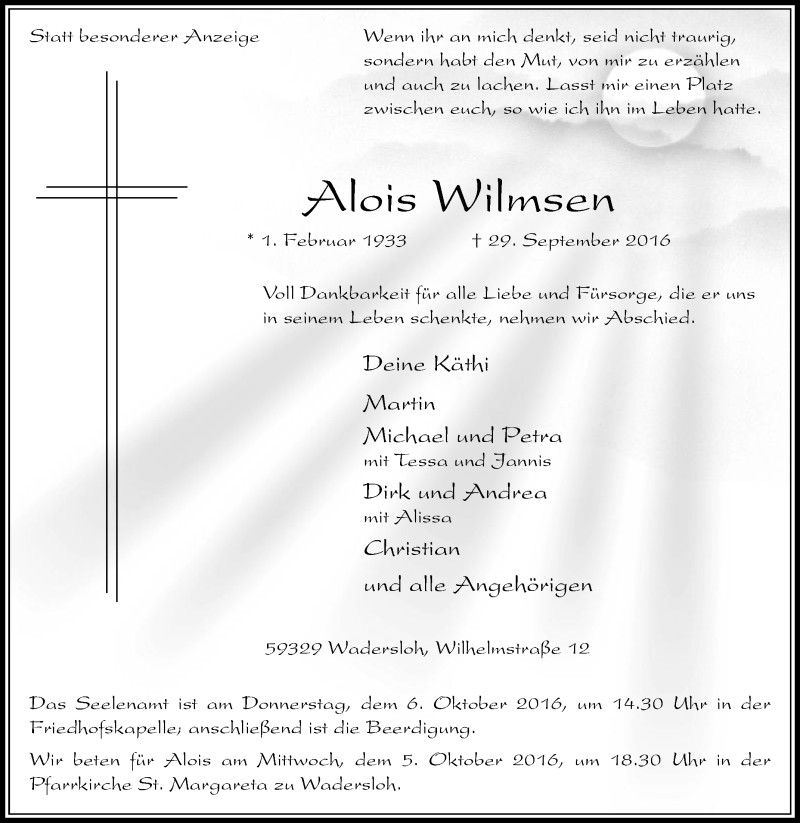 Statt besonderer Anzeige

Wenn ihr an mich denkt, seid nicht traurig, sondern habt den Mut, von mir zu erzählen und auch zu lachen. Lasst mir einen Platz zwischen euch, so wie ich ihn im Leben hatte.

Alois Wilmsen

* 1. Februar 1933 † 29. September 2016

Voll Dankbarkeit für alle Liebe und Fürsorge, die er uns in seinem Leben schenkte, nehmen wir Abschied.

Deine Käthi

Martin

Michael und Petra
mit Tessa und Jannis

Dirk und Andrea
mit Alissa

Christian

und alle Angehörigen

59329 Wadersloh, Wilhelmstraße 12

Das Seelenamt ist am Donnerstag, dem 6. Oktober 2016, um 14.30 Uhr in der Friedhofskapelle; anschließend ist die Beerdigung.

Wir beten für Alois am Mittwoch, dem 5. Oktober 2016, um 18.30 Uhr in der Pfarrkirche St. Margareta zu Wadersloh.